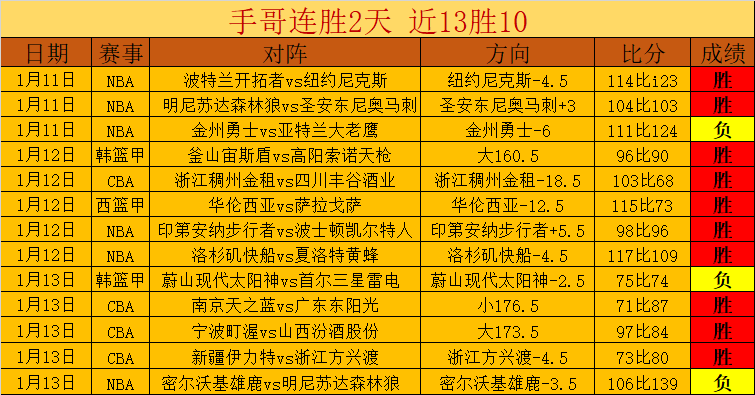 手哥连胜2天 近13胜10

| 日期 | 赛事 | 对阵 | 方向 | 比分 | 成绩 |
|---|---|---|---|---|---|
| 1月11日 | NBA | 波特兰开拓者vs纽约尼克斯 | 纽约尼克斯-4.5 | 114比i23 | 胜 |
| 1月11日 | NBA | 明尼苏达森林狼vs圣安东尼奥马刺 | 圣安东尼奥马刺+3 | 104比103 | 胜 |
| 1月11日 | NBA | 金州勇士vs亚特兰大老鹰 | 金州勇士-6 | 111比124 | 负 |
| 1月12日 | 韩篮甲 | 釜山宙斯盾vs高阳索诺天枪 | 大160.5 | 96比90 | 胜 |
| 1月12日 | CBA | 浙江稠州金租vs四川丰谷酒业 | 浙江稠州金租-18.5 | 103比68 | 胜 |
| 1月12日 | 西篮甲 | 华伦西亚vs萨拉戈萨 | 华伦西亚-12.5 | 115比73 | 胜 |
| 1月12日 | NBA | 印第安纳步行者vs波士顿凯尔特人 | 印第安纳步行者+5.5 | 98比96 | 胜 |
| 1月12日 | NBA | 洛杉矶快船vs夏洛特黄蜂 | 洛杉矶快船-4.5 | 117比109 | 胜 |
| 1月13日 | 韩篮甲 | 蔚山现代太阳神vs首尔三星雷电 | 蔚山现代太阳神-2.5 | 75比74 | 负 |
| 1月13日 | CBA | 南京天之蓝vs广东东阳光 | 小176.5 | 71比87 | 胜 |
| 1月13日 | CBA | 宁波町渥vs山西汾酒股份 | 大173.5 | 97比84 | 胜 |
| 1月13日 | CBA | 新疆伊力特vs浙江方兴渡 | 浙江方兴渡-4.5 | 73比80 | 胜 |
| 1月13日 | NBA | 密尔沃基雄鹿vs明尼苏达森林狼 | 密尔沃基雄鹿-3.5 | 106比139 | 负 |